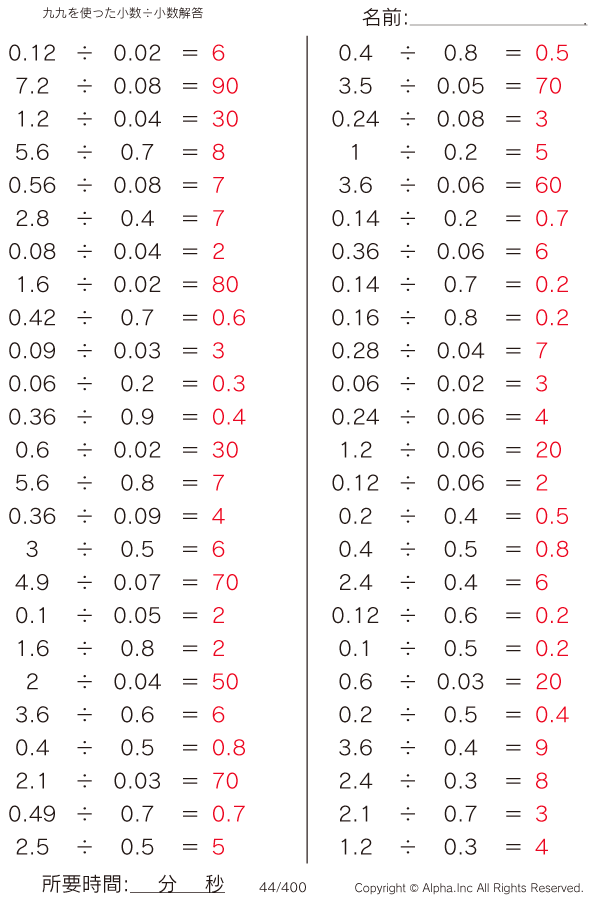 九九を使った小数÷小数解答

名前:

$0.12 \div 0.02 = 6$
$7.2 \div 0.08 = 90$
$1.2 \div 0.04 = 30$
$5.6 \div 0.7 = 8$
$0.56 \div 0.08 = 7$
$2.8 \div 0.4 = 7$
$0.08 \div 0.04 = 2$
$1.6 \div 0.02 = 80$
$0.42 \div 0.7 = 0.6$
$0.09 \div 0.03 = 3$
$0.06 \div 0.2 = 0.3$
$0.36 \div 0.9 = 0.4$
$0.6 \div 0.02 = 30$
$5.6 \div 0.8 = 7$
$0.36 \div 0.09 = 4$
$3 \div 0.5 = 6$
$4.9 \div 0.07 = 70$
$0.1 \div 0.05 = 2$
$1.6 \div 0.8 = 2$
$2 \div 0.04 = 50$
$3.6 \div 0.6 = 6$
$0.4 \div 0.5 = 0.8$
$2.1 \div 0.03 = 70$
$0.49 \div 0.7 = 0.7$
$2.5 \div 0.5 = 5$

$0.4 \div 0.8 = 0.5$
$3.5 \div 0.05 = 70$
$0.24 \div 0.08 = 3$
$1 \div 0.2 = 5$
$3.6 \div 0.06 = 60$
$0.14 \div 0.2 = 0.7$
$0.36 \div 0.06 = 6$
$0.14 \div 0.7 = 0.2$
$0.16 \div 0.8 = 0.2$
$0.28 \div 0.04 = 7$
$0.06 \div 0.02 = 3$
$0.24 \div 0.06 = 4$
$1.2 \div 0.06 = 20$
$0.12 \div 0.06 = 2$
$0.2 \div 0.4 = 0.5$
$0.4 \div 0.5 = 0.8$
$2.4 \div 0.4 = 6$
$0.12 \div 0.6 = 0.2$
$0.1 \div 0.5 = 0.2$
$0.6 \div 0.03 = 20$
$0.2 \div 0.5 = 0.4$
$3.6 \div 0.4 = 9$
$2.4 \div 0.3 = 8$
$2.1 \div 0.7 = 3$
$1.2 \div 0.3 = 4$

所要時間: 分 秒 44/400 Copyright © Alpha.Inc All Rights Reserved.